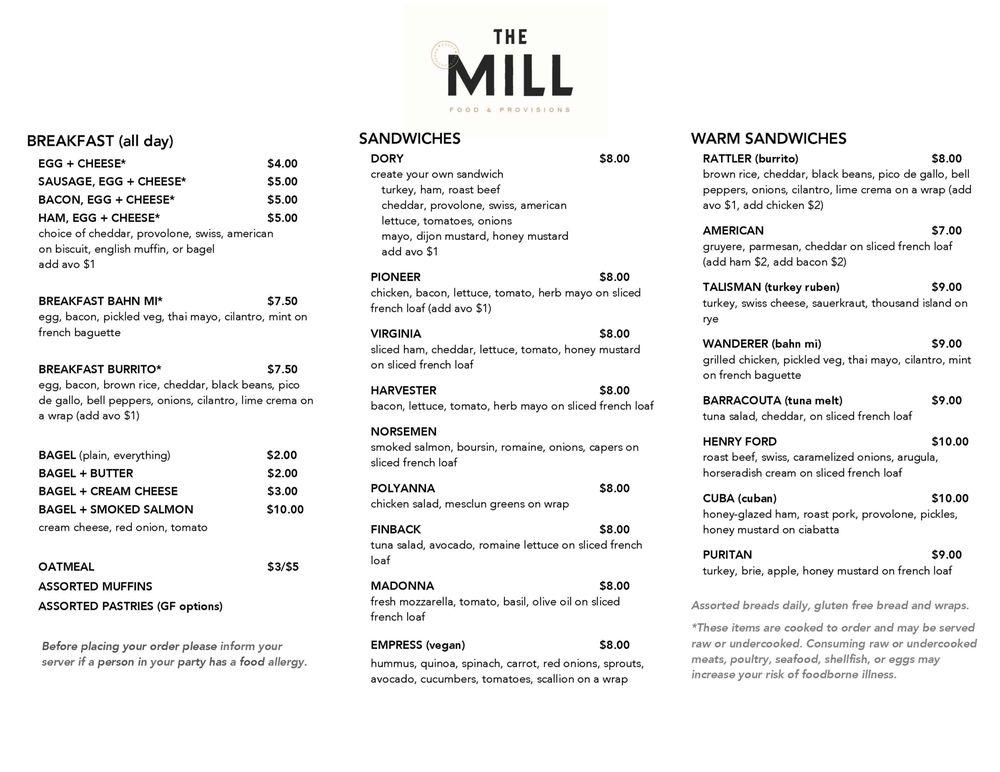 THE MILL
FOOD & PROVISIONS

BREAKFAST (all day)

EGG + CHEESE* $4.00
SAUSAGE, EGG + CHEESE* $5.00
BACON, EGG + CHEESE* $5.00
HAM, EGG + CHEESE* $5.00
choice of cheddar, provolone, swiss, american on biscuit, english muffin, or bagel
add avo $1

BREAKFAST BAHN MI* $7.50
egg, bacon, pickled veg, thai mayo, cilantro, mint on french baguette

BREAKFAST BURRITO* $7.50
egg, bacon, brown rice, cheddar, black beans, pico de gallo, bell peppers, onions, cilantro, lime crema on a wrap (add avo $1)

BAGEL (plain, everything) $2.00
BAGEL + BUTTER $2.00
BAGEL + CREAM CHEESE $3.00
BAGEL + SMOKED SALMON $10.00
cream cheese, red onion, tomato

OATMEAL $3/$5
ASSORTED MUFFINS
ASSORTED PASTRIES (GF options)

Before placing your order please inform your server if a person in your party has a food allergy.

SANDWICHES

DORY $8.00
create your own sandwich
turkey, ham, roast beef
cheddar, provolone, swiss, american
lettuce, tomatoes, onions
mayo, dijon mustard, honey mustard
add avo $1

PIONEER $8.00
chicken, bacon, lettuce, tomato, herb mayo on sliced french loaf (add avo $1)

VIRGINIA $8.00
sliced ham, cheddar, lettuce, tomato, honey mustard on sliced french loaf

HARVESTER $8.00
bacon, lettuce, tomato, herb mayo on sliced french loaf

NORSEMEN
smoked salmon, boursin, romaine, onions, capers on sliced french loaf

POLYANNA $8.00
chicken salad, mesclun greens on wrap

FINBACK $8.00
tuna salad, avocado, romaine lettuce on sliced french loaf

MADONNA $8.00
fresh mozzarella, tomato, basil, olive oil on sliced french loaf

EMPRESS (vegan) $8.00
hummus, quinoa, spinach, carrot, red onions, sprouts, avocado, cucumbers, tomatoes, scallion on a wrap

WARM SANDWICHES

RATTLER (burrito) $8.00
brown rice, cheddar, black beans, pico de gallo, bell peppers, onions, cilantro, lime crema on a wrap (add avo $1, add chicken $2)

AMERICAN $7.00
gruyere, parmesan, cheddar on sliced french loaf (add ham $2, add bacon $2)

TALISMAN (turkey ruben) $9.00
turkey, swiss cheese, sauerkraut, thousand island on rye

WANDERER (bahn mi) $9.00
grilled chicken, pickled veg, thai mayo, cilantro, mint on french baguette

BARRACOUTA (tuna melt) $9.00
tuna salad, cheddar, on sliced french loaf

HENRY FORD $10.00
roast beef, swiss, caramelized onions, arugula, horseradish cream on sliced french loaf

CUBA (cuban) $10.00
honey-glazed ham, roast pork, provolone, pickles, honey mustard on ciabatta

PURITAN $9.00
turkey, brie, apple, honey mustard on french loaf

Assorted breads daily, gluten free bread and wraps.

*These items are cooked to order and may be served raw or undercooked. Consuming raw or undercooked meats, poultry, seafood, shellfish, or eggs may increase your risk of foodborne illness.